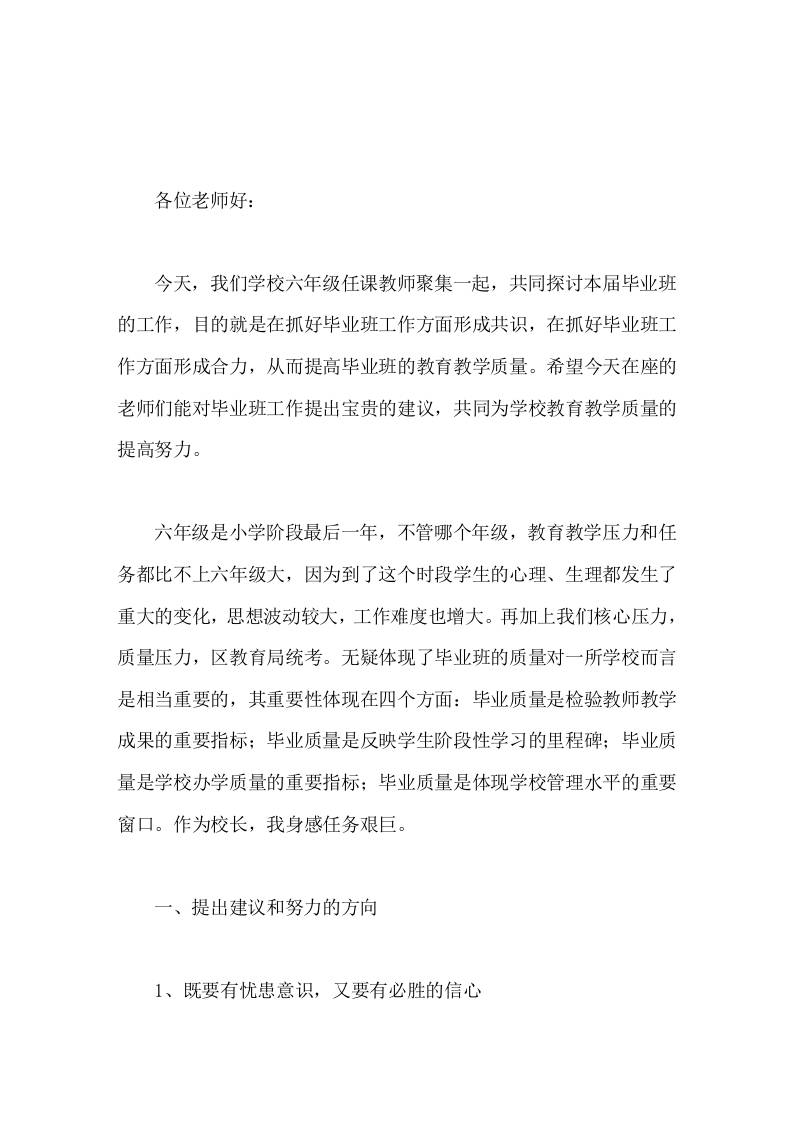 各位老师好：

今天，我们学校六年级任课教师聚集一起，共同探讨本届毕业班的工作，目的就是在抓好毕业班工作方面形成共识，在抓好毕业班工作方面形成合力，从而提高毕业班的教育教学质量。希望今天在座的老师们能对毕业班工作提出宝贵的建议，共同为学校教育教学质量的提高努力。

六年级是小学阶段最后一年，不管哪个年级，教育教学压力和任务都比不上六年级大，因为到了这个时段学生的心理、生理都发生了重大的变化，思想波动较大，工作难度也增大。再加上我们核心压力，质量压力，区教育局统考。无疑体现了毕业班的质量对一所学校而言是相当重要的，其重要性体现在四个方面：毕业质量是检验教师教学成果的重要指标；毕业质量是反映学生阶段性学习的里程碑；毕业质量是学校办学质量的重要指标；毕业质量是体现学校管理水平的重要窗口。作为校长，我身感任务艰巨。

一、提出建议和努力的方向

1、既要有忧患意识，又要有必胜的信心